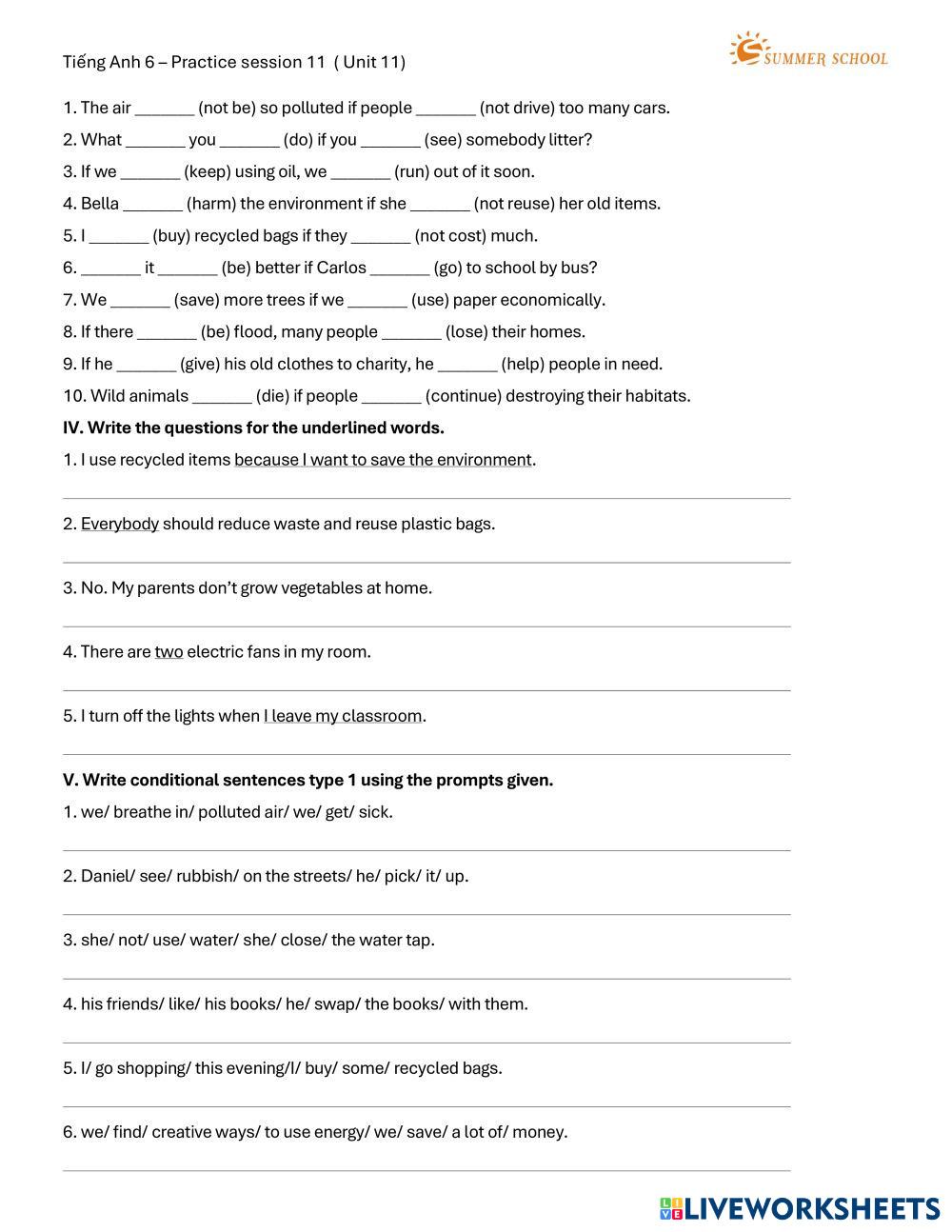 Tiếng Anh 6 – Practice session 11 ( Unit 11)

SUMMER SCHOOL

1. The air _______ (not be) so polluted if people _______ (not drive) too many cars.
2. What _______ you _______ (do) if you _______ (see) somebody litter?
3. If we _______ (keep) using oil, we _______ (run) out of it soon.
4. Bella _______ (harm) the environment if she _______ (not reuse) her old items.
5. I _______ (buy) recycled bags if they _______ (not cost) much.
6. _______ it _______ (be) better if Carlos _______ (go) to school by bus?
7. We _______ (save) more trees if we _______ (use) paper economically.
8. If there _______ (be) flood, many people _______ (lose) their homes.
9. If he _______ (give) his old clothes to charity, he _______ (help) people in need.
10. Wild animals _______ (die) if people _______ (continue) destroying their habitats.

IV. Write the questions for the underlined words.

1. I use recycled items because I want to save the environment.

2. Everybody should reduce waste and reuse plastic bags.

3. No. My parents don't grow vegetables at home.

4. There are two electric fans in my room.

5. I turn off the lights when I leave my classroom.

V. Write conditional sentences type 1 using the prompts given.

1. we/ breathe in/ polluted air/ we/ get/ sick.

2. Daniel/ see/ rubbish/ on the streets/ he/ pick/ it/ up.

3. she/ not/ use/ water/ she/ close/ the water tap.

4. his friends/ like/ his books/ he/ swap/ the books/ with them.

5. I/ go shopping/ this evening/I/ buy/ some/ recycled bags.

6. we/ find/ creative ways/ to use energy/ we/ save/ a lot of/ money.

LIVEWORKSHEETS